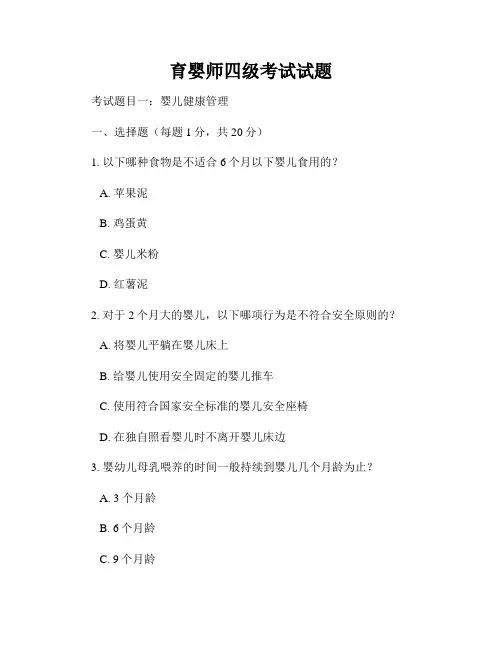 育婴师四级考试试题

考试题目一：婴儿健康管理

一、选择题（每题 1 分，共 20 分）

1. 以下哪种食物是不适合 6 个月以下婴儿食用的？

A. 苹果泥

B. 鸡蛋黄

C. 婴儿米粉

D. 红薯泥

2. 对于 2 个月大的婴儿，以下哪项行为是不符合安全原则的？

A. 将婴儿平躺在婴儿床上

B. 给婴儿使用安全固定的婴儿推车

C. 使用符合国家安全标准的婴儿安全座椅

D. 在独自照看婴儿时不离开婴儿床边

3. 婴幼儿母乳喂养的时间一般持续到婴儿几个月龄为止？

A. 3 个月龄

B. 6 个月龄

C. 9 个月龄